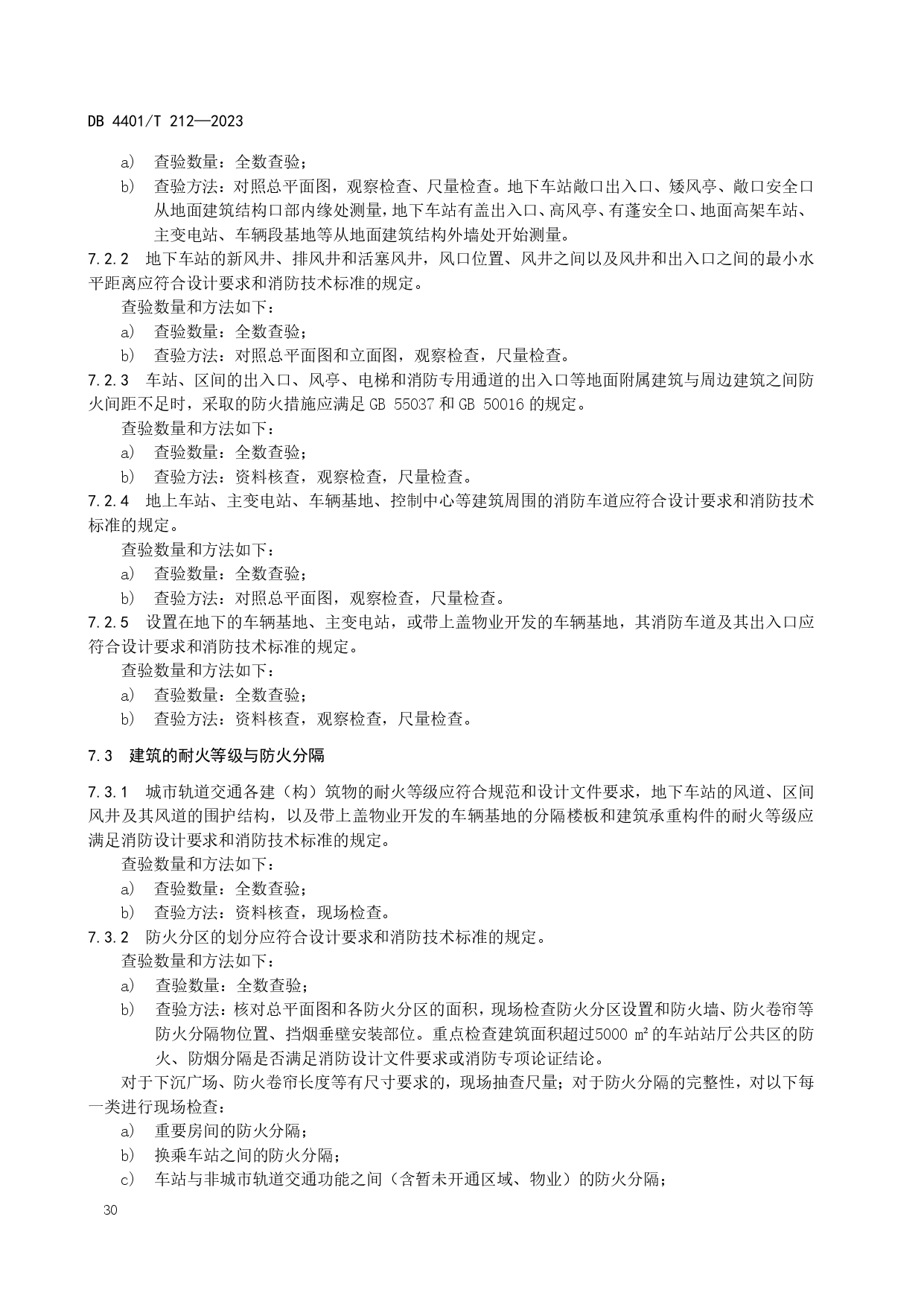 DB 4401/T 212—2023

a) 查验数量：全数查验；

b) 查验方法：对照总平面图，观察检查、尺量检查。地下车站敞口出入口、矮风亭、敞口安全口从地面建筑结构口部内缘处测量，地下车站有盖出入口、高风亭、有蓬安全口、地面高架车站、主变电站、车辆段基地等从地面建筑结构外墙处开始测量。

7.2.2 地下车站的新风井、排风井和活塞风井，风口位置、风井之间以及风井和出入口之间的最小水平距离应符合设计要求和消防技术标准的规定。

查验数量和方法如下：

a) 查验数量：全数查验；

b) 查验方法：对照总平面图和立面图，观察检查，尺量检查。

7.2.3 车站、区间的出入口、风亭、电梯和消防专用通道的出入口等地面附属建筑与周边建筑之间防火间距不足时，采取的防火措施应满足 GB 55037 和 GB 50016 的规定。

查验数量和方法如下：

a) 查验数量：全数查验；

b) 查验方法：资料核查，观察检查，尺量检查。

7.2.4 地上车站、主变电站、车辆基地、控制中心等建筑周围的消防车道应符合设计要求和消防技术标准的规定。

查验数量和方法如下：

a) 查验数量：全数查验；

b) 查验方法：对照总平面图，观察检查，尺量检查。

7.2.5 设置在地下的车辆基地、主变电站，或带上盖物业开发的车辆基地，其消防车道及其出入口应符合设计要求和消防技术标准的规定。

查验数量和方法如下：

a) 查验数量：全数查验；

b) 查验方法：资料核查，观察检查，尺量检查。

7.3 建筑的耐火等级与防火分隔

7.3.1 城市轨道交通各建（构）筑物的耐火等级应符合规范和设计文件要求，地下车站的风道、区间风井及其风道的围护结构，以及带上盖物业开发的车辆基地的分隔楼板和建筑承重构件的耐火等级应满足消防设计要求和消防技术标准的规定。

查验数量和方法如下：

a) 查验数量：全数查验；

b) 查验方法：资料核查，现场检查。

7.3.2 防火分区的划分应符合设计要求和消防技术标准的规定。

查验数量和方法如下：

a) 查验数量：全数查验；

b) 查验方法：核对总平面图和各防火分区的面积，现场检查防火分区设置和防火墙、防火卷帘等防火分隔物位置、挡烟垂壁安装部位。重点检查建筑面积超过5000 ㎡的车站站厅公共区的防火、防烟分隔是否满足消防设计文件要求或消防专项论证结论。

对于下沉广场、防火卷帘长度等有尺寸要求的，现场抽查尺量；对于防火分隔的完整性，对以下每一类进行现场检查：

a) 重要房间的防火分隔；

b) 换乘车站之间的防火分隔；

c) 车站与非城市轨道交通功能之间（含暂未开通区域、物业）的防火分隔；

30